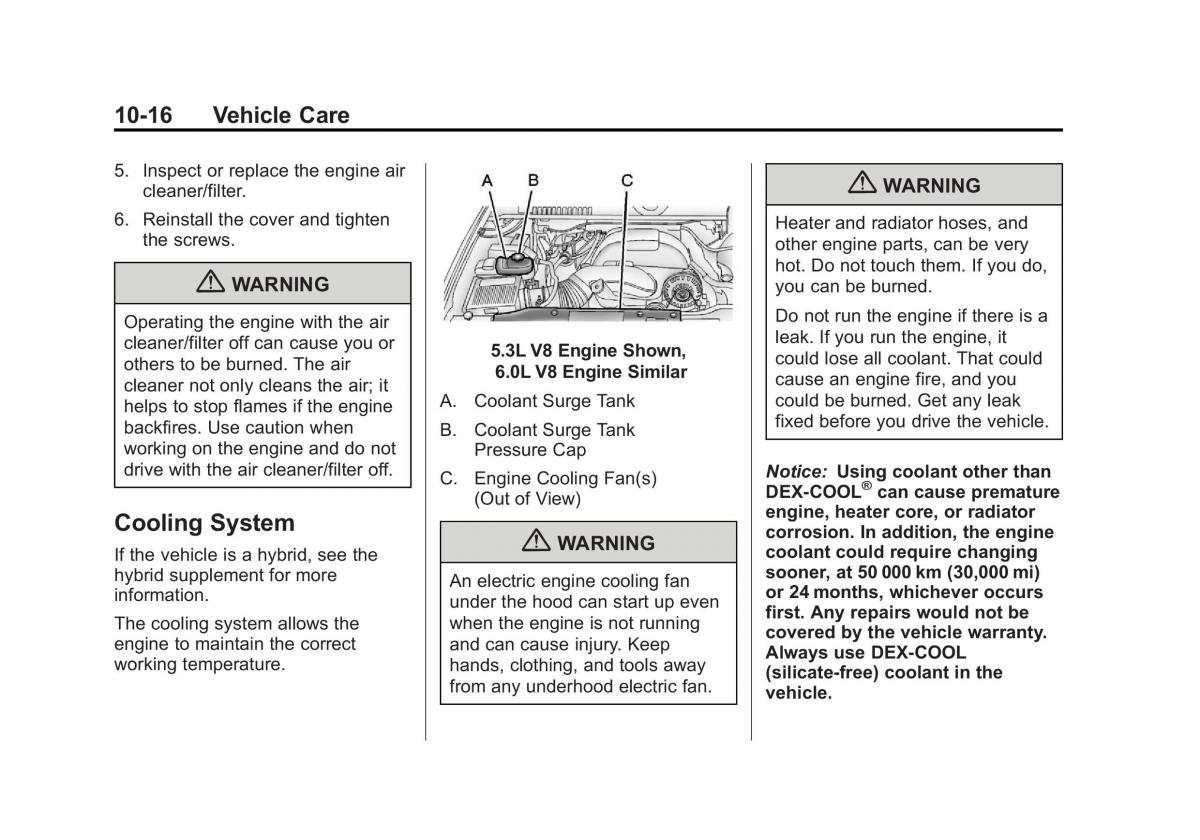 10-16 Vehicle Care

5. Inspect or replace the engine air cleaner/filter.

6. Reinstall the cover and tighten the screws.

⚠ WARNING

Operating the engine with the air cleaner/filter off can cause you or others to be burned. The air cleaner not only cleans the air; it helps to stop flames if the engine backfires. Use caution when working on the engine and do not drive with the air cleaner/filter off.

Cooling System

If the vehicle is a hybrid, see the hybrid supplement for more information.

The cooling system allows the engine to maintain the correct working temperature.

A B C

5.3L V8 Engine Shown, 6.0L V8 Engine Similar

A. Coolant Surge Tank

B. Coolant Surge Tank Pressure Cap

C. Engine Cooling Fan(s) (Out of View)

⚠ WARNING

An electric engine cooling fan under the hood can start up even when the engine is not running and can cause injury. Keep hands, clothing, and tools away from any underhood electric fan.

⚠ WARNING

Heater and radiator hoses, and other engine parts, can be very hot. Do not touch them. If you do, you can be burned.

Do not run the engine if there is a leak. If you run the engine, it could lose all coolant. That could cause an engine fire, and you could be burned. Get any leak fixed before you drive the vehicle.

Notice: Using coolant other than DEX-COOL® can cause premature engine, heater core, or radiator corrosion. In addition, the engine coolant could require changing sooner, at 50 000 km (30,000 mi) or 24 months, whichever occurs first. Any repairs would not be covered by the vehicle warranty. Always use DEX-COOL (silicate-free) coolant in the vehicle.